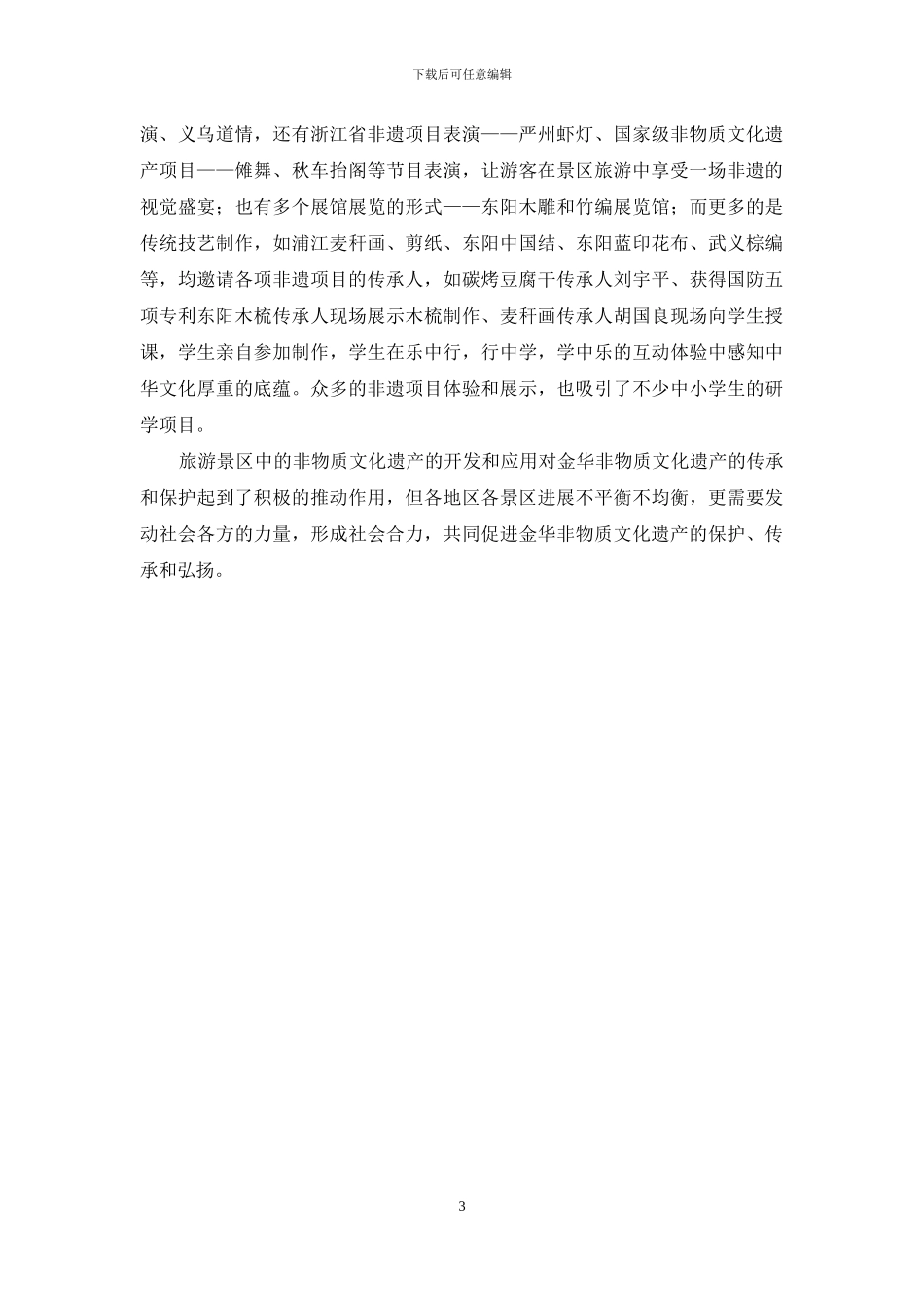 下载后可任意编辑

演、义乌道情，还有浙江省非遗项目表演——严州虾灯、国家级非物质文化遗产项目——傩舞、秋车抬阁等节目表演，让游客在景区旅游中享受一场非遗的视觉盛宴；也有多个展馆展览的形式——东阳木雕和竹编展览馆；而更多的是传统技艺制作，如浦江麦秆画、剪纸、东阳中国结、东阳蓝印花布、武义棕编等，均邀请各项非遗项目的传承人，如碳烤豆腐干传承人刘宇平、获得国防五项专利东阳木梳传承人现场展示木梳制作、麦秆画传承人胡国良现场向学生授课，学生亲自参加制作，学生在乐中行，行中学，学中乐的互动体验中感知中华文化厚重的底蕴。众多的非遗项目体验和展示，也吸引了不少中小学生的研学项目。

旅游景区中的非物质文化遗产的开发和应用对金华非物质文化遗产的传承和保护起到了积极的推动作用，但各地区各景区进展不平衡不均衡，更需要发动社会各方的力量，形成社会合力，共同促进金华非物质文化遗产的保护、传承和弘扬。

3